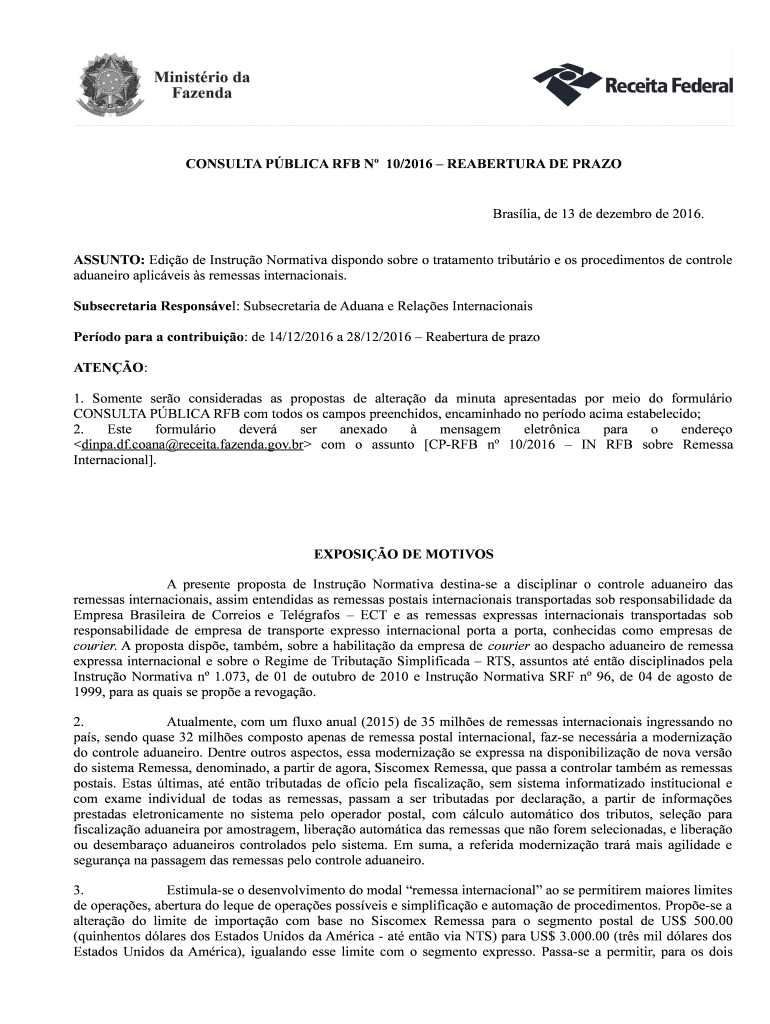 Ministério da Fazenda

Receita Federal

CONSULTA PÚBLICA RFB Nº 10/2016 – REABERTURA DE PRAZO

Brasília, de 13 de dezembro de 2016.

ASSUNTO: Edição de Instrução Normativa dispondo sobre o tratamento tributário e os procedimentos de controle aduaneiro aplicáveis às remessas internacionais.

Subsecretaria Responsável: Subsecretaria de Aduana e Relações Internacionais

Período para a contribuição: de 14/12/2016 a 28/12/2016 – Reabertura de prazo

ATENÇÃO:

1. Somente serão consideradas as propostas de alteração da minuta apresentadas por meio do formulário CONSULTA PÚBLICA RFB com todos os campos preenchidos, encaminhado no período acima estabelecido;
2. Este formulário deverá ser anexado à mensagem eletrônica para o endereço <dinpa.df.coana@receita.fazenda.gov.br> com o assunto [CP-RFB nº 10/2016 – IN RFB sobre Remessa Internacional].

EXPOSIÇÃO DE MOTIVOS

A presente proposta de Instrução Normativa destina-se a disciplinar o controle aduaneiro das remessas internacionais, assim entendidas as remessas postais internacionais transportadas sob responsabilidade da Empresa Brasileira de Correios e Telégrafos – ECT e as remessas expressas internacionais transportadas sob responsabilidade de empresa de transporte expresso internacional porta a porta, conhecidas como empresas de courier. A proposta dispõe, também, sobre a habilitação da empresa de courier ao despacho aduaneiro de remessa expressa internacional e sobre o Regime de Tributação Simplificada – RTS, assuntos até então disciplinados pela Instrução Normativa nº 1.073, de 01 de outubro de 2010 e Instrução Normativa SRF nº 96, de 04 de agosto de 1999, para as quais se propõe a revogação.

2. Atualmente, com um fluxo anual (2015) de 35 milhões de remessas internacionais ingressando no país, sendo quase 32 milhões composto apenas de remessa postal internacional, faz-se necessária a modernização do controle aduaneiro. Dentre outros aspectos, essa modernização se expressa na disponibilização de nova versão do sistema Remessa, denominado, a partir de agora, Siscomex Remessa, que passa a controlar também as remessas postais. Estas últimas, até então tributadas de ofício pela fiscalização, sem sistema informatizado institucional e com exame individual de todas as remessas, passam a ser tributadas por declaração, a partir de informações prestadas eletronicamente no sistema pelo operador postal, com cálculo automático dos tributos, seleção para fiscalização aduaneira por amostragem, liberação automática das remessas que não forem selecionadas, e liberação ou desembaraço aduaneiros controlados pelo sistema. Em suma, a referida modernização trará mais agilidade e segurança na passagem das remessas pelo controle aduaneiro.

3. Estimula-se o desenvolvimento do modal “remessa internacional” ao se permitirem maiores limites de operações, abertura do leque de operações possíveis e simplificação e automação de procedimentos. Propõe-se a alteração do limite de importação com base no Siscomex Remessa para o segmento postal de US$ 500.00 (quinhentos dólares dos Estados Unidos da América - até então via NTS) para US$ 3.000.00 (três mil dólares dos Estados Unidos da América), igualando esse limite com o segmento expresso. Passa-se a permitir, para os dois